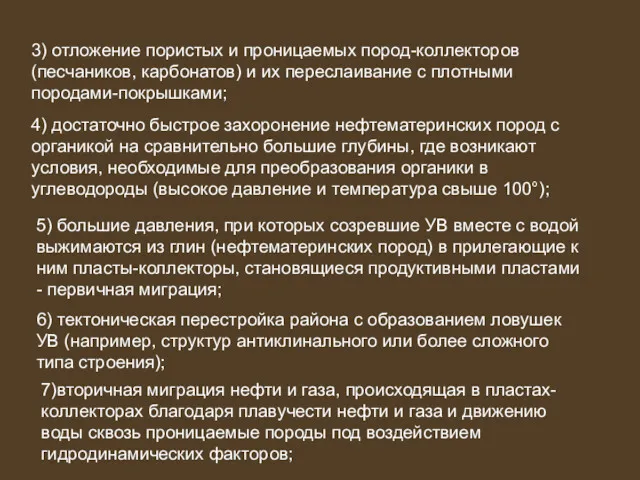 3) отложение пористых и проницаемых пород-коллекторов (песчаников, карбонатов) и их переслаивание с плотными породами-покрышками;

4) достаточно быстрое захоронение нефтематеринских пород с органикой на сравнительно большие глубины, где возникают условия, необходимые для преобразования органики в углеводороды (высокое давление и температура свыше 100°);

5) большие давления, при которых созревшие УВ вместе с водой выжимаются из глин (нефтематеринских пород) в прилегающие к ним пласты-коллекторы, становящиеся продуктивными пластами - первичная миграция;

6) тектоническая перестройка района с образованием ловушек УВ (например, структур антиклинального или более сложного типа строения);

7)вторичная миграция нефти и газа, происходящая в пластах-коллекторах благодаря плавучести нефти и газа и движению воды сквозь проницаемые породы под воздействием гидродинамических факторов;